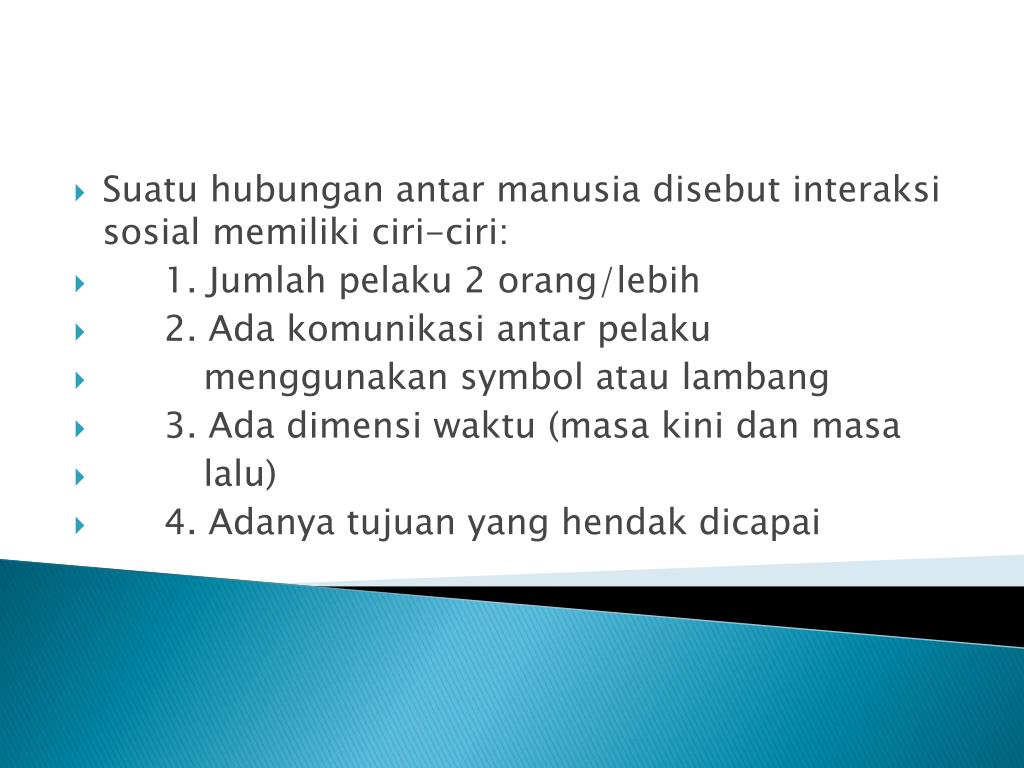 Suatu hubungan antar manusia disebut interaksi sosial memiliki ciri-ciri:

1. Jumlah pelaku 2 orang/lebih

2. Ada komunikasi antar pelaku

menggunakan symbol atau lambang

3. Ada dimensi waktu (masa kini dan masa

lalu)

4. Adanya tujuan yang hendak dicapai